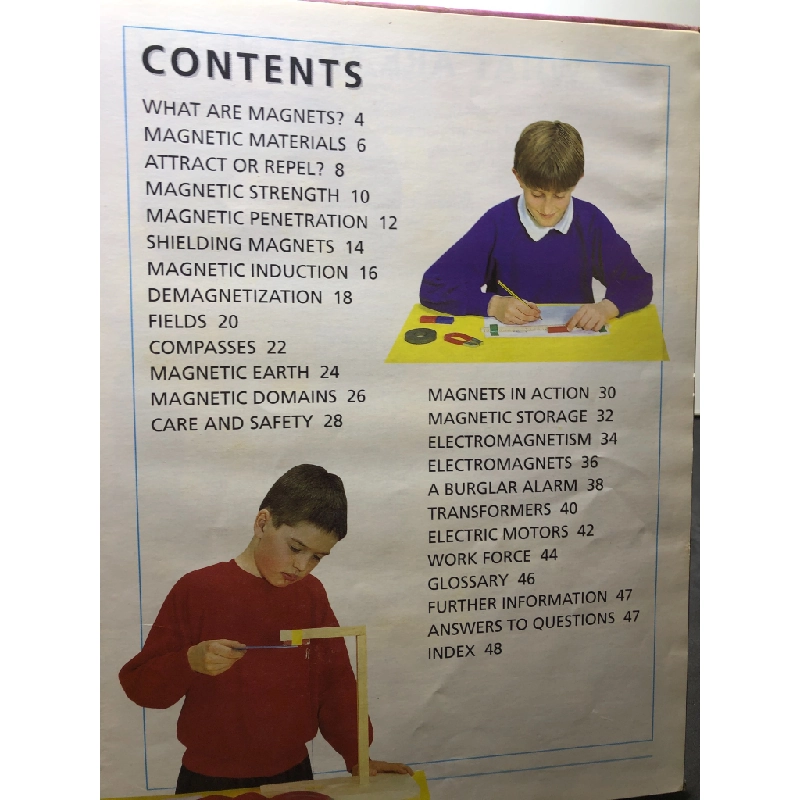 CONTENTS

WHAT ARE MAGNETS? 4
MAGNETIC MATERIALS 6
ATTRACT OR REPEL? 8
MAGNETIC STRENGTH 10
MAGNETIC PENETRATION 12
SHIELDING MAGNETS 14
MAGNETIC INDUCTION 16
DEMAGNETIZATION 18
FIELDS 20
COMPASSES 22
MAGNETIC EARTH 24
MAGNETIC DOMAINS 26
CARE AND SAFETY 28

MAGNETS IN ACTION 30
MAGNETIC STORAGE 32
ELECTROMAGNETISM 34
ELECTROMAGNETS 36
A BURGLAR ALARM 38
TRANSFORMERS 40
ELECTRIC MOTORS 42
WORK FORCE 44
GLOSSARY 46
FURTHER INFORMATION 47
ANSWERS TO QUESTIONS 47
INDEX 48